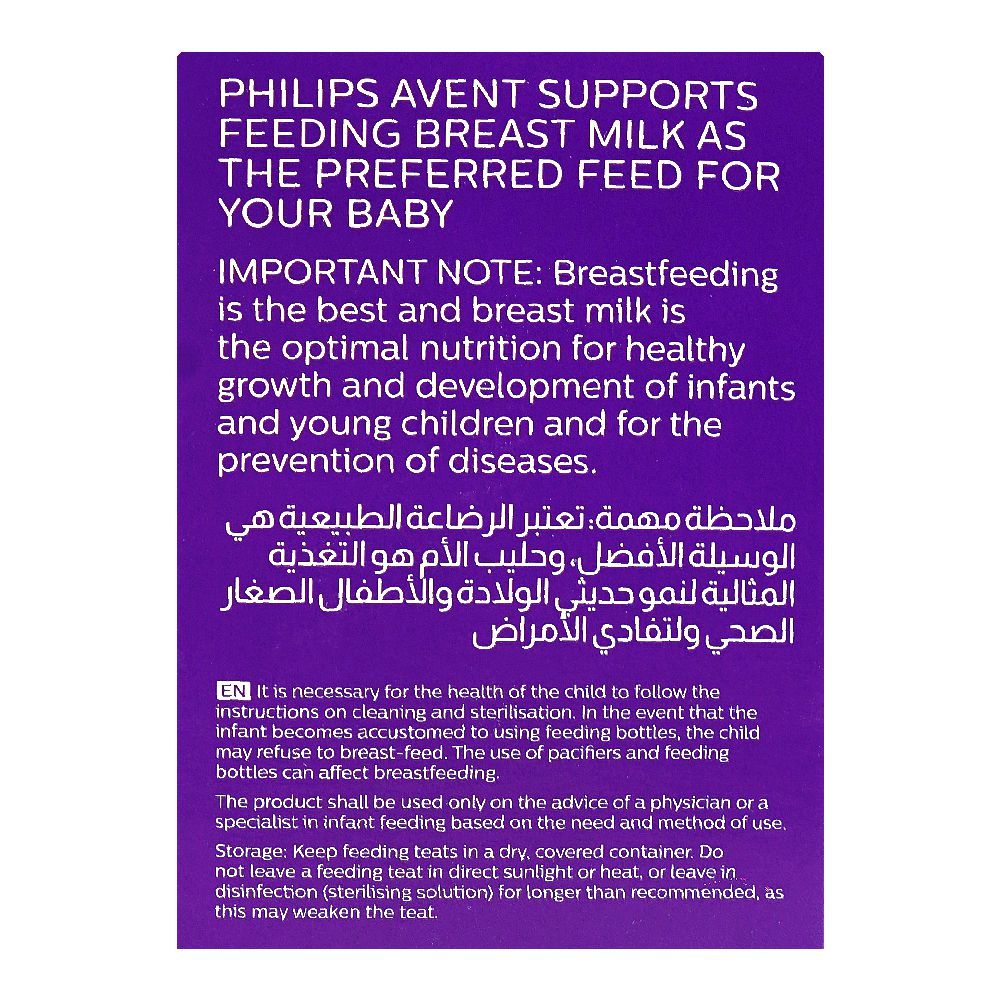 PHILIPS AVENT SUPPORTS FEEDING BREAST MILK AS THE PREFERRED FEED FOR YOUR BABY

IMPORTANT NOTE: Breastfeeding is the best and breast milk is the optimal nutrition for healthy growth and development of infants and young children and for the prevention of diseases.

ملاحظة مهمة: تعتبر الرضاعة الطبيعية هي الوسيلة الأفضل، وحليب الأم هو التغذية المثالية لنمو حديثي الولادة والأطفال الصغار الصحي ولتفادي الأمراض

EN It is necessary for the health of the child to follow the instructions on cleaning and sterilisation. In the event that the infant becomes accustomed to using feeding bottles, the child may refuse to breast-feed. The use of pacifiers and feeding bottles can affect breastfeeding.

The product shall be used only on the advice of a physician or a specialist in infant feeding based on the need and method of use.

Storage: Keep feeding teats in a dry, covered container. Do not leave a feeding teat in direct sunlight or heat, or leave in disinfection (sterilising solution) for longer than recommended, as this may weaken the teat.